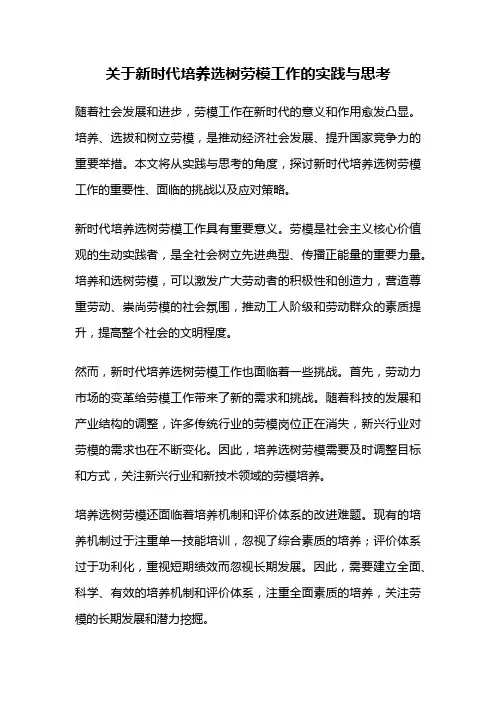 关于新时代培养选树劳模工作的实践与思考

随着社会发展和进步，劳模工作在新时代的意义和作用愈发凸显。培养、选拔和树立劳模，是推动经济社会发展、提升国家竞争力的重要举措。本文将从实践与思考的角度，探讨新时代培养选树劳模工作的重要性、面临的挑战以及应对策略。

新时代培养选树劳模工作具有重要意义。劳模是社会主义核心价值观的生动实践者，是全社会树立先进典型、传播正能量的重要力量。培养和选树劳模，可以激发广大劳动者的积极性和创造力，营造尊重劳动、崇尚劳模的社会氛围，推动工人阶级和劳动群众的素质提升，提高整个社会的文明程度。

然而，新时代培养选树劳模工作也面临着一些挑战。首先，劳动力市场的变革给劳模工作带来了新的需求和挑战。随着科技的发展和产业结构的调整，许多传统行业的劳模岗位正在消失，新兴行业对劳模的需求也在不断变化。因此，培养选树劳模需要及时调整目标和方式，关注新兴行业和新技术领域的劳模培养。

培养选树劳模还面临着培养机制和评价体系的改进难题。现有的培养机制过于注重单一技能培训，忽视了综合素质的培养；评价体系过于功利化，重视短期绩效而忽视长期发展。因此，需要建立全面、科学、有效的培养机制和评价体系，注重全面素质的培养，关注劳模的长期发展和潜力挖掘。